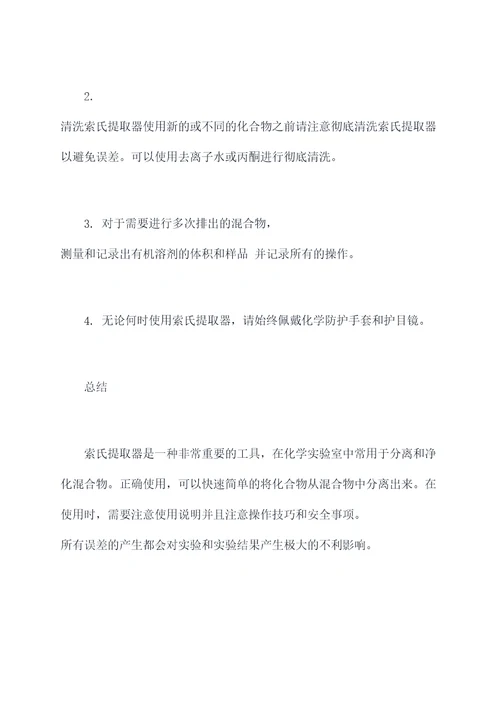 2.

清洗索氏提取器使用新的或不同的化合物之前请注意彻底清洗索氏提取器以避免误差。可以使用去离子水或丙酮进行彻底清洗。

3. 对于需要进行多次排出的混合物，
测量和记录出有机溶剂的体积和样品 并记录所有的操作。

4. 无论何时使用索氏提取器，请始终佩戴化学防护手套和护目镜。

总结

索氏提取器是一种非常重要的工具，在化学实验室中常用于分离和净化混合物。正确使用，可以快速简单的将化合物从混合物中分离出来。在使用时，需要注意使用说明并且注意操作技巧和安全事项。
所有误差的产生都会对实验和实验结果产生极大的不利影响。